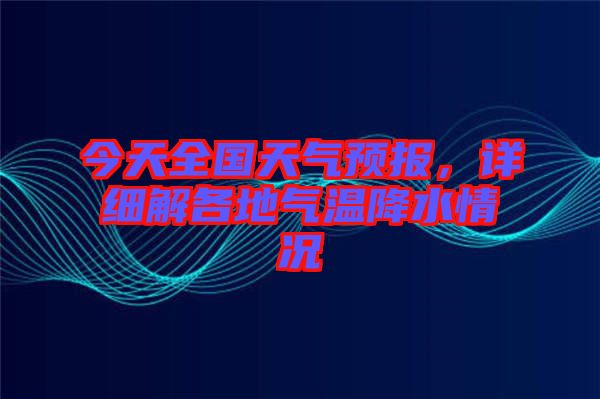 今天全国天气预报，详细解各地气温降水情况